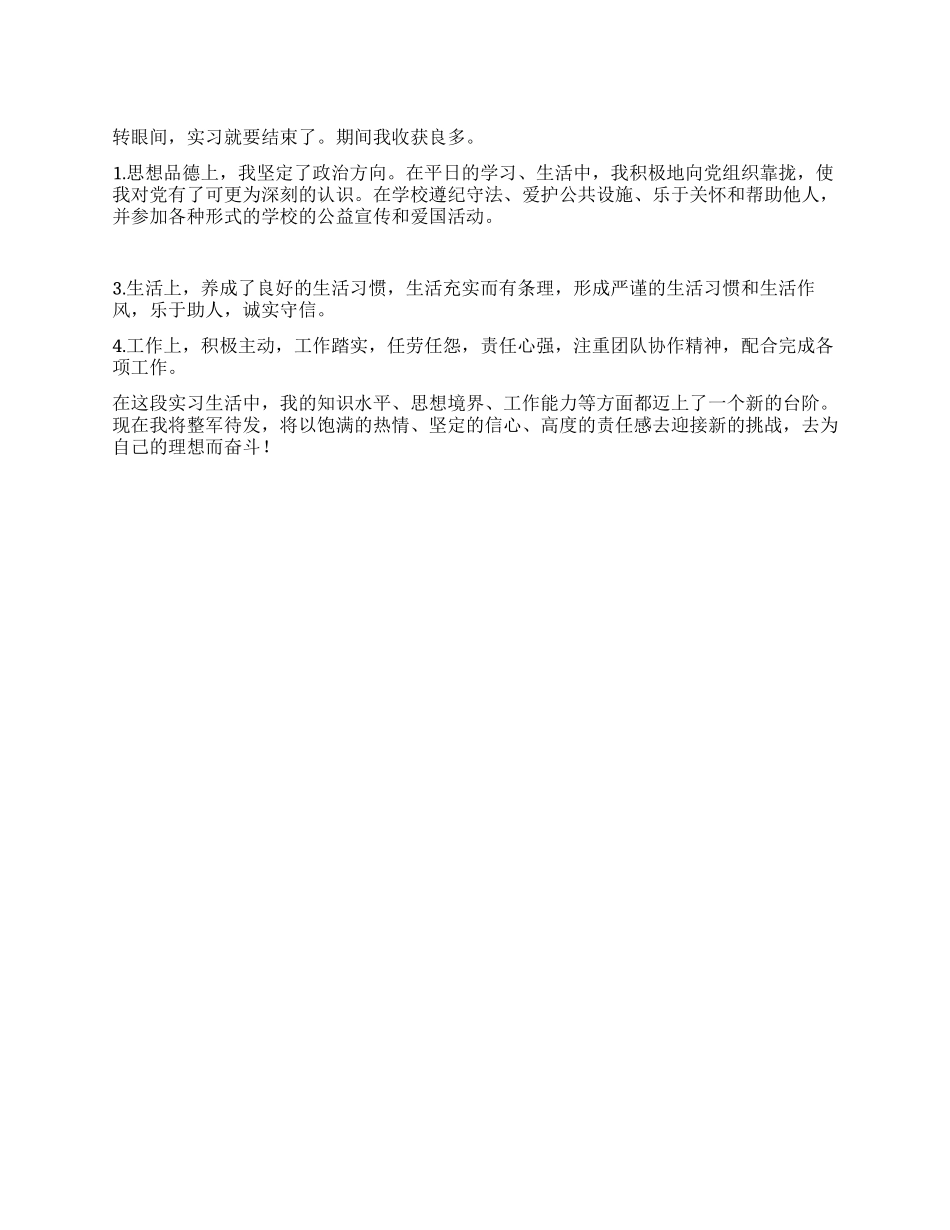 转眼间，实习就要结束了。期间我收获良多。

1.思想品德上，我坚定了政治方向。在平日的学习、生活中，我积极地向党组织靠拢，使我对党有了可更为深刻的认识。在学校遵纪守法、爱护公共设施、乐于关怀和帮助他人，并参加各种形式的学校的公益宣传和爱国活动。

3.生活上，养成了良好的生活习惯，生活充实而有条理，形成严谨的生活习惯和生活作风，乐于助人，诚实守信。

4.工作上，积极主动，工作踏实，任劳任怨，责任心强，注重团队协作精神，配合完成各项工作。

在这段实习生活中，我的知识水平、思想境界、工作能力等方面都迈上了一个新的台阶。现在我将整军待发，将以饱满的热情、坚定的信心、高度的责任感去迎接新的挑战，去为自己的理想而奋斗！